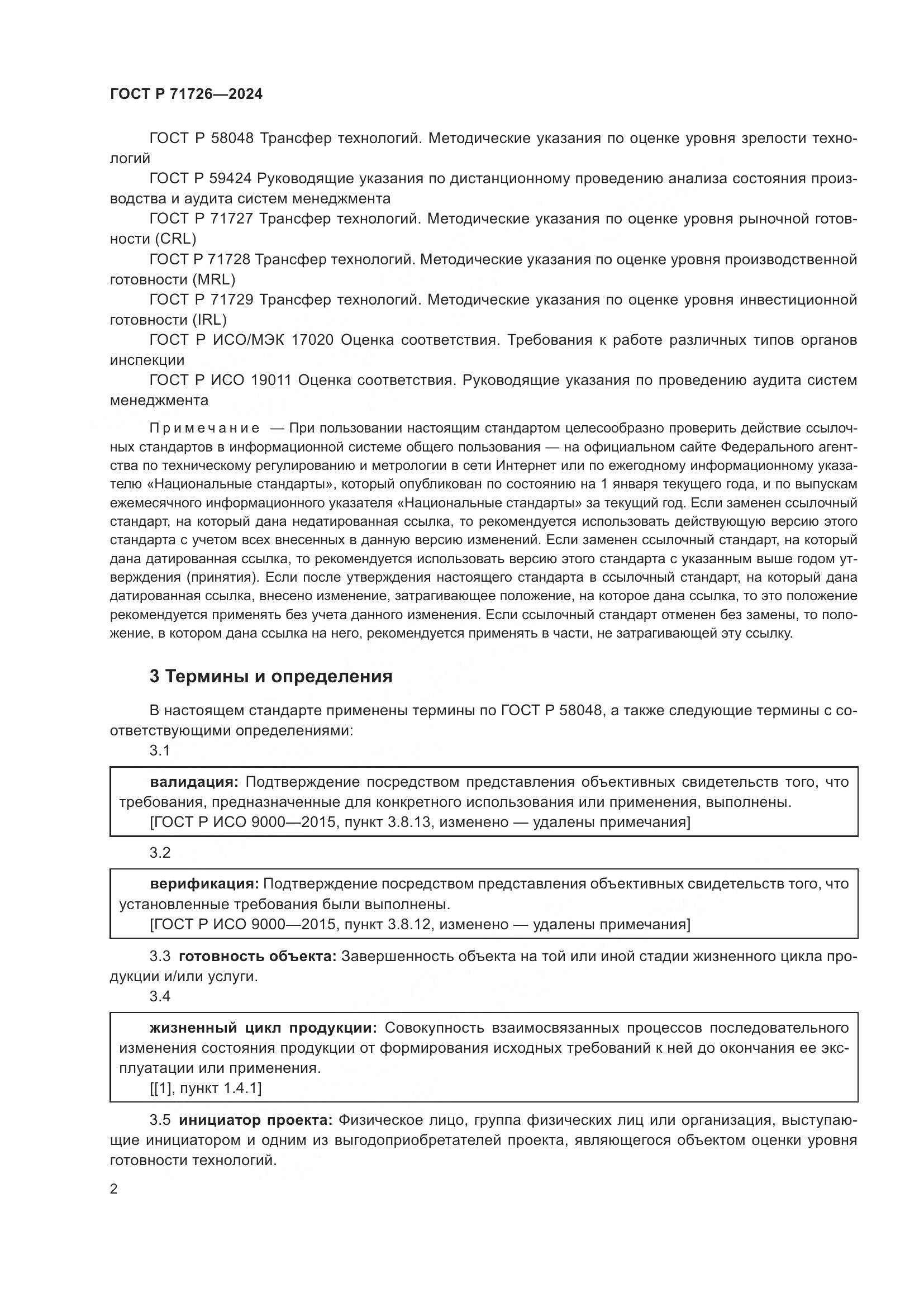 ГОСТ Р 71726—2024

ГОСТ Р 58048 Трансфер технологий. Методические указания по оценке уровня зрелости технологий

ГОСТ Р 59424 Руководящие указания по дистанционному проведению анализа состояния производства и аудита систем менеджмента

ГОСТ Р 71727 Трансфер технологий. Методические указания по оценке уровня рыночной готовности (CRL)

ГОСТ Р 71728 Трансфер технологий. Методические указания по оценке уровня производственной готовности (MRL)

ГОСТ Р 71729 Трансфер технологий. Методические указания по оценке уровня инвестиционной готовности (IRL)

ГОСТ Р ИСО/МЭК 17020 Оценка соответствия. Требования к работе различных типов органов инспекции

ГОСТ Р ИСО 19011 Оценка соответствия. Руководящие указания по проведению аудита систем менеджмента

Примечание — При пользовании настоящим стандартом целесообразно проверить действие ссылочных стандартов в информационной системе общего пользования — на официальном сайте Федерального агентства по техническому регулированию и метрологии в сети Интернет или по ежегодному информационному указателю «Национальные стандарты», который опубликован по состоянию на 1 января текущего года, и по выпускам ежемесячного информационного указателя «Национальные стандарты» за текущий год. Если заменен ссылочный стандарт, на который дана недатированная ссылка, то рекомендуется использовать действующую версию этого стандарта с учетом всех внесенных в данную версию изменений. Если заменен ссылочный стандарт, на который дана датированная ссылка, то рекомендуется использовать версию этого стандарта с указанным выше годом утверждения (принятия). Если после утверждения настоящего стандарта в ссылочный стандарт, на который дана датированная ссылка, внесено изменение, затрагивающее положение, на которое дана ссылка, то это положение рекомендуется применять без учета данного изменения. Если ссылочный стандарт отменен без замены, то положение, в котором дана ссылка на него, рекомендуется применять в части, не затрагивающей эту ссылку.

3 Термины и определения

В настоящем стандарте применены термины по ГОСТ Р 58048, а также следующие термины с соответствующими определениями:

3.1

валидация: Подтверждение посредством представления объективных свидетельств того, что требования, предназначенные для конкретного использования или применения, выполнены.
[ГОСТ Р ИСО 9000—2015, пункт 3.8.13, изменено — удалены примечания]

3.2

верификация: Подтверждение посредством представления объективных свидетельств того, что установленные требования были выполнены.
[ГОСТ Р ИСО 9000—2015, пункт 3.8.12, изменено — удалены примечания]

3.3 готовность объекта: Завершенность объекта на той или иной стадии жизненного цикла продукции и/или услуги.

3.4

жизненный цикл продукции: Совокупность взаимосвязанных процессов последовательного изменения состояния продукции от формирования исходных требований к ней до окончания ее эксплуатации или применения.
[[1], пункт 1.4.1]

3.5 инициатор проекта: Физическое лицо, группа физических лиц или организация, выступающие инициатором и одним из выгодоприобретателей проекта, являющегося объектом оценки уровня готовности технологий.

2